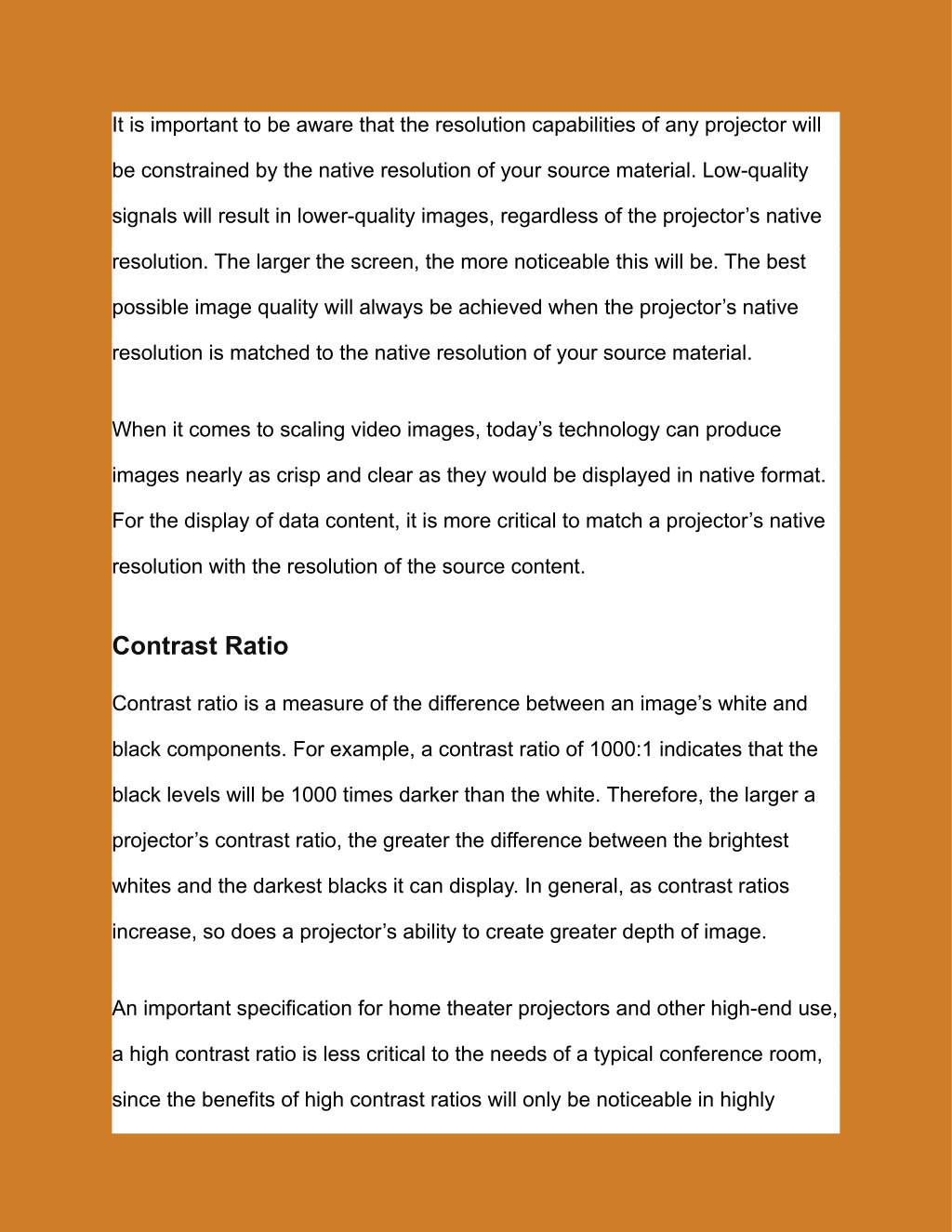 It is important to be aware that the resolution capabilities of any projector will be constrained by the native resolution of your source material. Low-quality signals will result in lower-quality images, regardless of the projector’s native resolution. The larger the screen, the more noticeable this will be. The best possible image quality will always be achieved when the projector’s native resolution is matched to the native resolution of your source material.

When it comes to scaling video images, today’s technology can produce images nearly as crisp and clear as they would be displayed in native format. For the display of data content, it is more critical to match a projector’s native resolution with the resolution of the source content.

Contrast Ratio

Contrast ratio is a measure of the difference between an image’s white and black components. For example, a contrast ratio of 1000:1 indicates that the black levels will be 1000 times darker than the white. Therefore, the larger a projector’s contrast ratio, the greater the difference between the brightest whites and the darkest blacks it can display. In general, as contrast ratios increase, so does a projector’s ability to create greater depth of image.

An important specification for home theater projectors and other high-end use, a high contrast ratio is less critical to the needs of a typical conference room, since the benefits of high contrast ratios will only be noticeable in highly